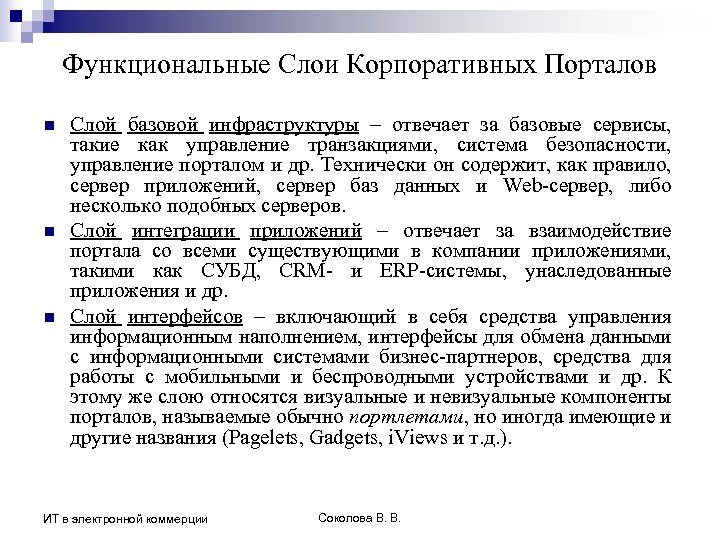 Функциональные Слои Корпоративных Порталов

Слой базовой инфраструктуры – отвечает за базовые сервисы, такие как управление транзакциями, система безопасности, управление порталом и др. Технически он содержит, как правило, сервер приложений, сервер баз данных и Web-сервер, либо несколько подобных серверов.

Слой интеграции приложений – отвечает за взаимодействие портала со всеми существующими в компании приложениями, такими как СУБД, CRM- и ERP-системы, унаследованные приложения и др.

Слой интерфейсов – включающий в себя средства управления информационным наполнением, интерфейсы для обмена данными с информационными системами бизнес-партнеров, средства для работы с мобильными и беспроводными устройствами и др. К этому же слою относятся визуальные и невизуальные компоненты порталов, называемые обычно портлетами, но иногда имеющие и другие названия (Pagelets, Gadgets, iViews и т.д.).

ИТ в электронной коммерции

Соколова В. В.